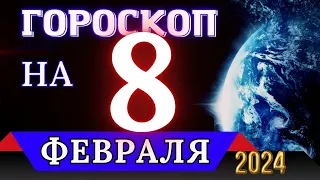 ГОРОСКОП
НА
8
ФЕВРАЛЯ
2024